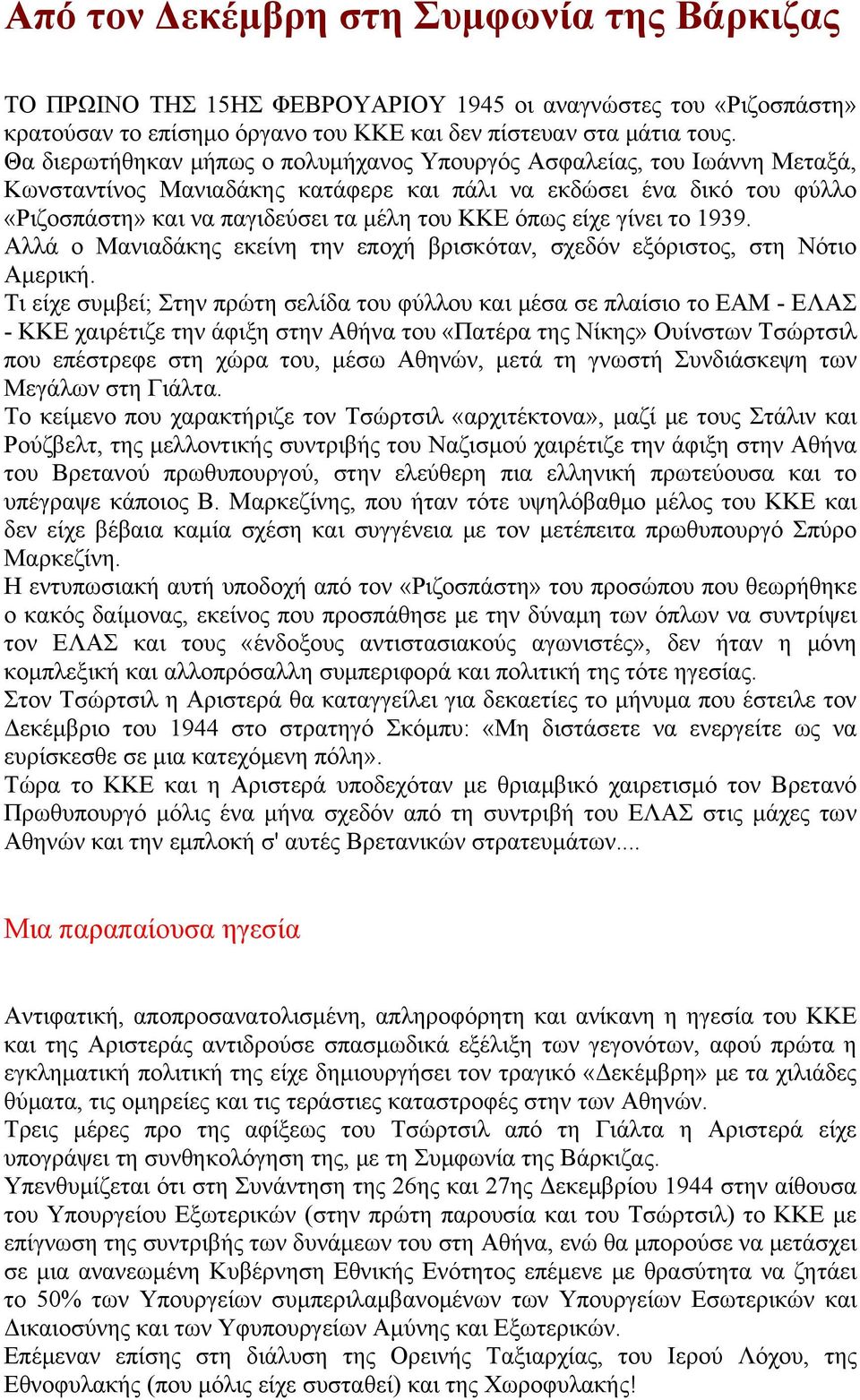 Από τον Δεκέμβρη στη Συμφωνία της Βάρκιζας

ΤΟ ΠΡΩΙΝΟ ΤΗΣ 15ΗΣ ΦΕΒΡΟΥΑΡΙΟΥ 1945 οι αναγνώστες του «Ριζοσπάστη» κρατούσαν το επίσημο όργανο του ΚΚΕ και δεν πίστευαν στα μάτια τους.
Θα διερωτήθηκαν μήπως ο πολυμήχανος Υπουργός Ασφαλείας, του Ιωάννη Μεταξά, Κωνσταντίνος Μανιαδάκης κατάφερε και πάλι να εκδώσει ένα δικό του φύλλο «Ριζοσπάστη» και να παγιδεύσει τα μέλη του ΚΚΕ όπως είχε γίνει το 1939.
Αλλά ο Μανιαδάκης εκείνη την εποχή βρισκόταν, σχεδόν εξόριστος, στη Νότιο Αμερική.
Τι είχε συμβεί; Στην πρώτη σελίδα του φύλλου και μέσα σε πλαίσιο το ΕΑΜ - ΕΛΑΣ - ΚΚΕ χαιρέτιζε την άφιξη στην Αθήνα του «Πατέρα της Νίκης» Ουίνστων Τσώρτσιλ που επέστρεφε στη χώρα του, μέσω Αθηνών, μετά τη γνωστή Συνδιάσκεψη των Μεγάλων στη Γιάλτα.
Το κείμενο που χαρακτήριζε τον Τσώρτσιλ «αρχιτέκτονα», μαζί με τους Στάλιν και Ρούζβελτ, της μελλοντικής συντριβής του Ναζισμού χαιρέτιζε την άφιξη στην Αθήνα του Βρετανού πρωθυπουργού, στην ελεύθερη πια ελληνική πρωτεύουσα και το υπέγραψε κάποιος Β. Μαρκεζίνης, που ήταν τότε υψηλόβαθμο μέλος του ΚΚΕ και δεν είχε βέβαια καμία σχέση και συγγένεια με τον μετέπειτα πρωθυπουργό Σπύρο Μαρκεζίνη.
Η εντυπωσιακή αυτή υποδοχή από τον «Ριζοσπάστη» του προσώπου που θεωρήθηκε ο κακός δαίμονας, εκείνος που προσπάθησε με την δύναμη των όπλων να συντρίψει τον ΕΛΑΣ και τους «ένδοξους αντιστασιακούς αγωνιστές», δεν ήταν η μόνη κομπλεξική και αλλοπρόσαλλη συμπεριφορά και πολιτική της τότε ηγεσίας.
Στον Τσώρτσιλ η Αριστερά θα καταγγείλει για δεκαετίες το μήνυμα που έστειλε τον Δεκέμβριο του 1944 στο στρατηγό Σκόμπυ: «Μη διστάσετε να ενεργείτε ως να ευρίσκεσθε σε μια κατεχόμενη πόλη».
Τώρα το ΚΚΕ και η Αριστερά υποδεχόταν με θριαμβικό χαιρετισμό τον Βρετανό Πρωθυπουργό μόλις ένα μήνα σχεδόν από τη συντριβή του ΕΛΑΣ στις μάχες των Αθηνών και την εμπλοκή σ' αυτές Βρετανικών στρατευμάτων....

Μια παραπαίουσα ηγεσία

Αντιφατική, αποπροσανατολισμένη, απληροφόρητη και ανίκανη η ηγεσία του ΚΚΕ και της Αριστεράς αντιδρούσε σπασμωδικά εξέλιξη των γεγονότων, αφού πρώτα η εγκληματική πολιτική της είχε δημιουργήσει τον τραγικό «Δεκέμβρη» με τα χιλιάδες θύματα, τις ομηρείες και τις τεράστιες καταστροφές στην των Αθηνών.
Τρεις μέρες προ της αφίξεως του Τσώρτσιλ από τη Γιάλτα η Αριστερά είχε υπογράψει τη συνθηκολόγηση της, με τη Συμφωνία της Βάρκιζας.
Υπενθυμίζεται ότι στη Συνάντηση της 26ης και 27ης Δεκεμβρίου 1944 στην αίθουσα του Υπουργείου Εξωτερικών (στην πρώτη παρουσία και του Τσώρτσιλ) το ΚΚΕ με επίγνωση της συντριβής των δυνάμεων του στη Αθήνα, ενώ θα μπορούσε να μετάσχει σε μια ανανεωμένη Κυβέρνηση Εθνικής Ενότητος επέμενε με θρασύτητα να ζητάει το 50% των Υπουργείων συμπεριλαμβανομένων των Υπουργείων Εσωτερικών και Δικαιοσύνης και των Υφυπουργείων Αμύνης και Εξωτερικών.
Επέμεναν επίσης στη διάλυση της Ορεινής Ταξιαρχίας, του Ιερού Λόχου, της Εθνοφυλακής (που μόλις είχε συσταθεί) και της Χωροφυλακής!